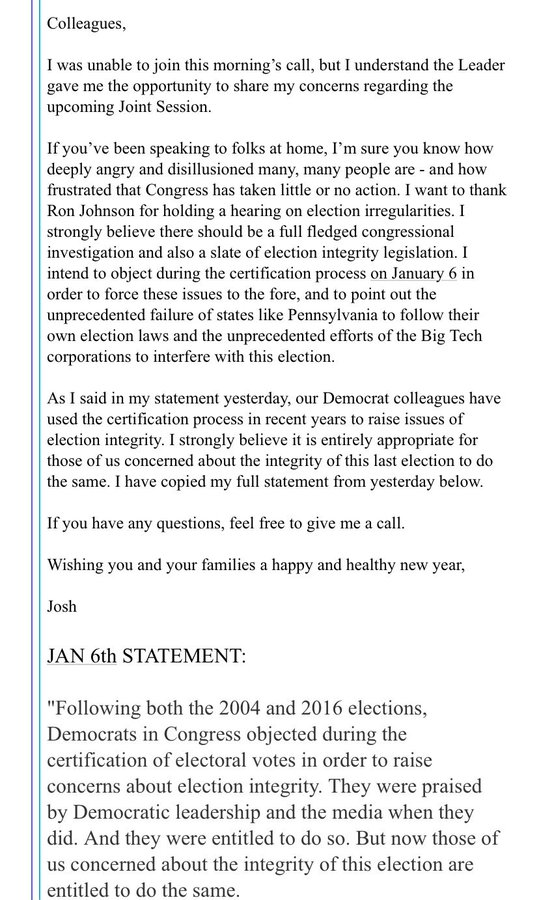 Colleagues,

I was unable to join this morning's call, but I understand the Leader gave me the opportunity to share my concerns regarding the upcoming Joint Session.

If you've been speaking to folks at home, I'm sure you know how deeply angry and disillusioned many, many people are - and how frustrated that Congress has taken little or no action. I want to thank Ron Johnson for holding a hearing on election irregularities. I strongly believe there should be a full fledged congressional investigation and also a slate of election integrity legislation. I intend to object during the certification process on January 6 in order to force these issues to the fore, and to point out the unprecedented failure of states like Pennsylvania to follow their own election laws and the unprecedented efforts of the Big Tech corporations to interfere with this election.

As I said in my statement yesterday, our Democrat colleagues have used the certification process in recent years to raise issues of election integrity. I strongly believe it is entirely appropriate for those of us concerned about the integrity of this last election to do the same. I have copied my full statement from yesterday below.

If you have any questions, feel free to give me a call.

Wishing you and your families a happy and healthy new year,

Josh

JAN 6th STATEMENT:

"Following both the 2004 and 2016 elections, Democrats in Congress objected during the certification of electoral votes in order to raise concerns about election integrity. They were praised by Democratic leadership and the media when they did. And they were entitled to do so. But now those of us concerned about the integrity of this election are entitled to do the same.